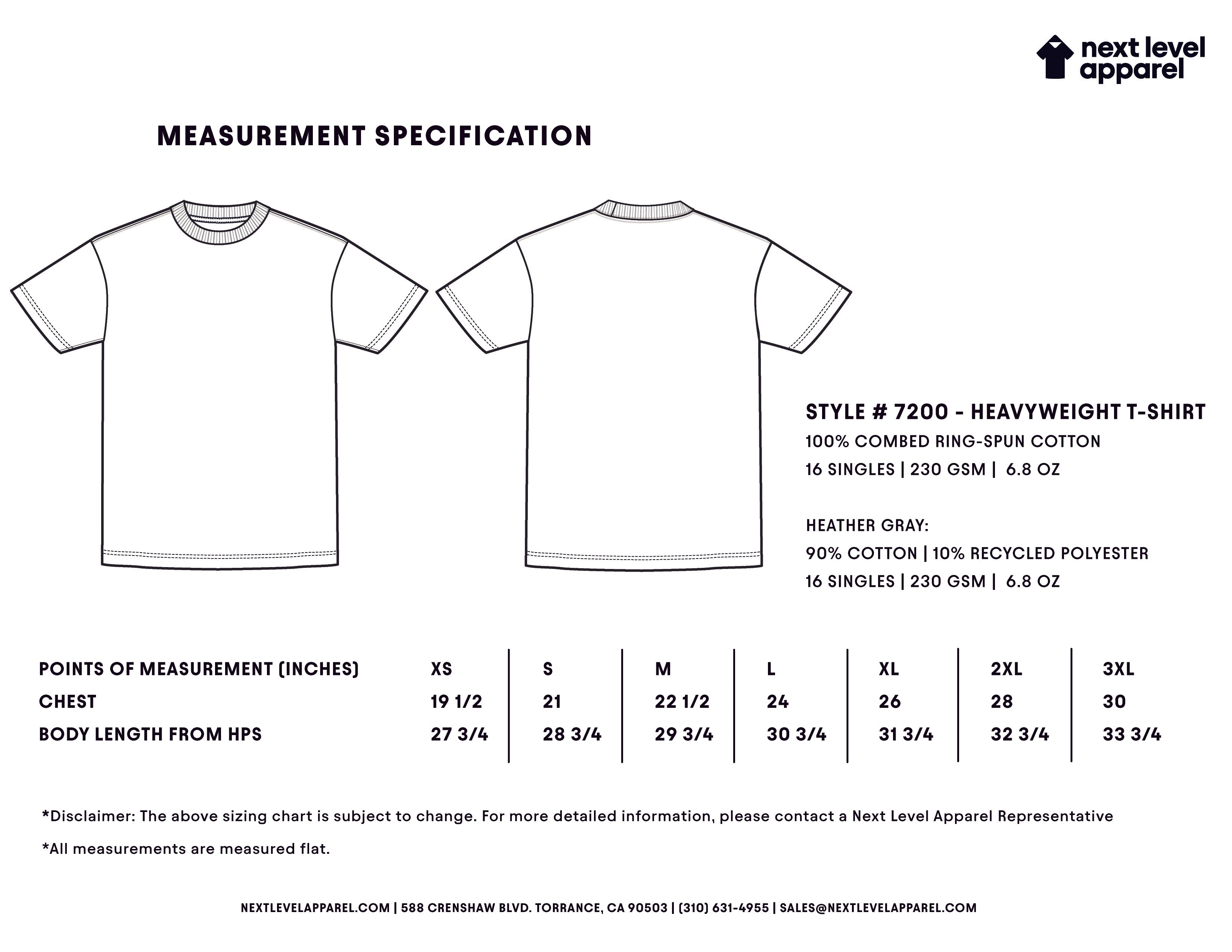 next level apparel

MEASUREMENT SPECIFICATION

STYLE # 7200 - HEAVYWEIGHT T-SHIRT
100% COMBED RING-SPUN COTTON
16 SINGLES | 230 GSM | 6.8 OZ

HEATHER GRAY:
90% COTTON | 10% RECYCLED POLYESTER
16 SINGLES | 230 GSM | 6.8 OZ

| POINTS OF MEASUREMENT (INCHES) | XS | S | M | L | XL | 2XL | 3XL |
|---|---|---|---|---|---|---|---|
| CHEST | 19 1/2 | 21 | 22 1/2 | 24 | 26 | 28 | 30 |
| BODY LENGTH FROM HPS | 27 3/4 | 28 3/4 | 29 3/4 | 30 3/4 | 31 3/4 | 32 3/4 | 33 3/4 |

*Disclaimer: The above sizing chart is subject to change. For more detailed information, please contact a Next Level Apparel Representative

*All measurements are measured flat.

NEXTLEVELAPPAREL.COM | 588 CRENSHAW BLVD. TORRANCE, CA 90503 | (310) 631-4955 | SALES@NEXTLEVELAPPAREL.COM